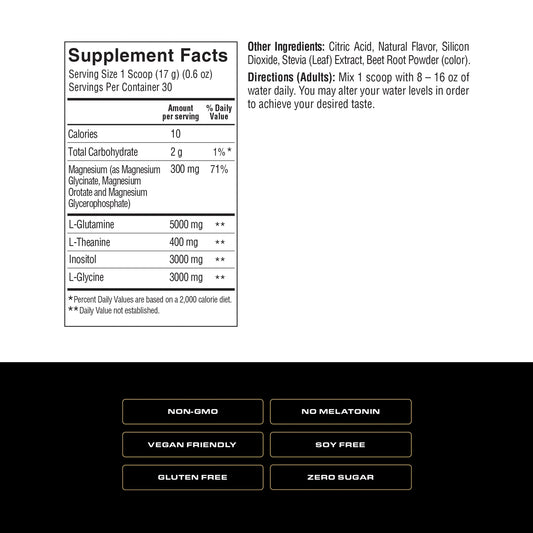 Supplement Facts
Serving Size 1 Scoop (17 g) (0.6 oz)
Servings Per Container 30

| | Amount per serving | % Daily Value |
|---|---|---|
| Calories | 10 | |
| Total Carbohydrate | 2 g | 1% * |
| Magnesium (as Magnesium Glycinate, Magnesium Orotate and Magnesium Glycerophosphate) | 300 mg | 71% |
| L-Glutamine | 5000 mg | ** |
| L-Theanine | 400 mg | ** |
| Inositol | 3000 mg | ** |
| L-Glycine | 3000 mg | ** |

*Percent Daily Values are based on a 2,000 calorie diet.
**Daily Value not established.

Other Ingredients: Citric Acid, Natural Flavor, Silicon Dioxide, Stevia (Leaf) Extract, Beet Root Powder (color).

Directions (Adults): Mix 1 scoop with 8 – 16 oz of water daily. You may alter your water levels in order to achieve your desired taste.

NON-GMO
NO MELATONIN
VEGAN FRIENDLY
SOY FREE
GLUTEN FREE
ZERO SUGAR